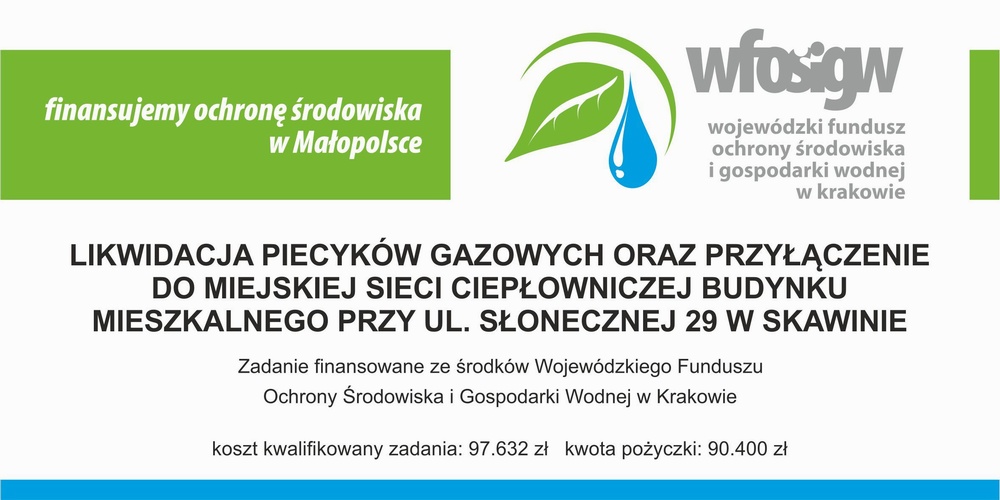 finansujemy ochronę środowiska w Małopolsce

wfosigw

wojewódzki fundusz ochrony środowiska i gospodarki wodnej w krakowie

LIKWIDACJA PIECYKÓW GAZOWYCH ORAZ PRZYŁĄCZENIE DO MIEJSKIEJ SIECI CIEPŁOWNICZEJ BUDYNKU MIESZKALNEGO PRZY UL. SŁONECZNEJ 29 W SKAWINIE

Zadanie finansowane ze środków Wojewódzkiego Funduszu Ochrony Środowiska i Gospodarki Wodnej w Krakowie

koszt kwalifikowany zadania: 97.632 zł kwota pożyczki: 90.400 zł